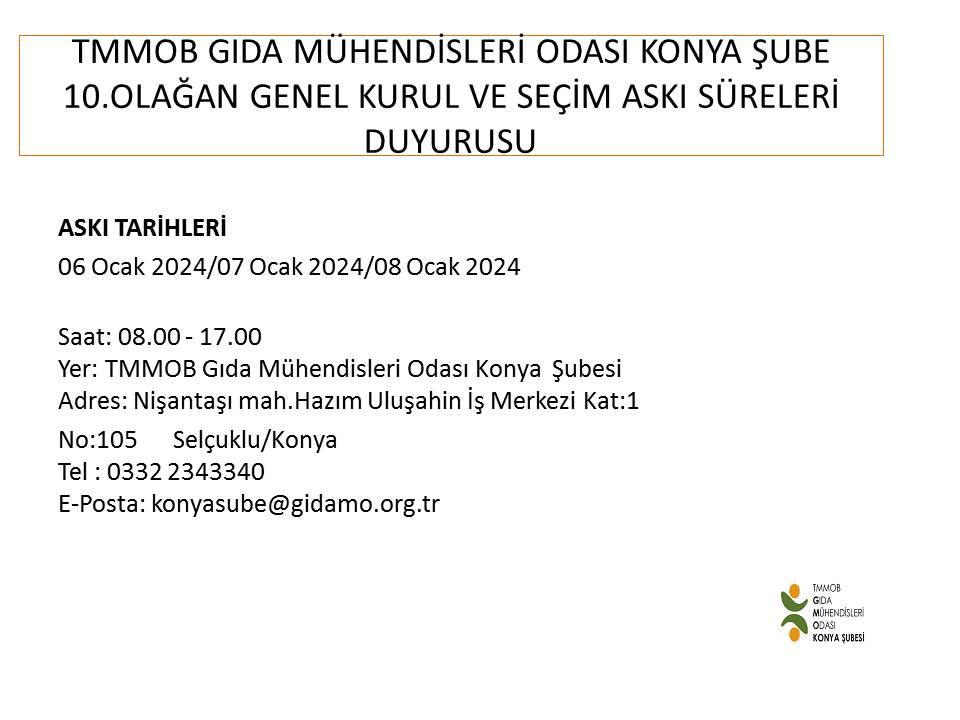 TMMOB GIDA MÜHENDİSLERİ ODASI KONYA ŞUBE 10.OLAĞAN GENEL KURUL VE SEÇİM ASKI SÜRELERİ DUYURUSU

ASKI TARİHLERİ

06 Ocak 2024/07 Ocak 2024/08 Ocak 2024

Saat: 08.00 - 17.00
Yer: TMMOB Gıda Mühendisleri Odası Konya Şubesi
Adres: Nişantaşı mah.Hazım Uluşahin İş Merkezi Kat:1

No:105 Selçuklu/Konya
Tel : 0332 2343340
E-Posta: konyasube@gidamo.org.tr

TMMOB
GIDA
MÜHENDİSLERİ
ODASI
KONYA ŞUBESİ